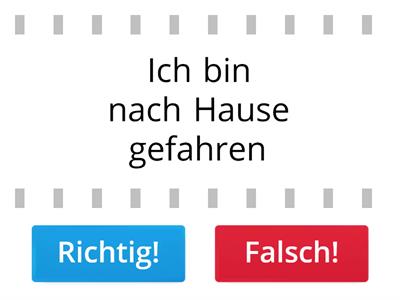 Ich bin nach Hause gefahren

Richtig!

Falsch!